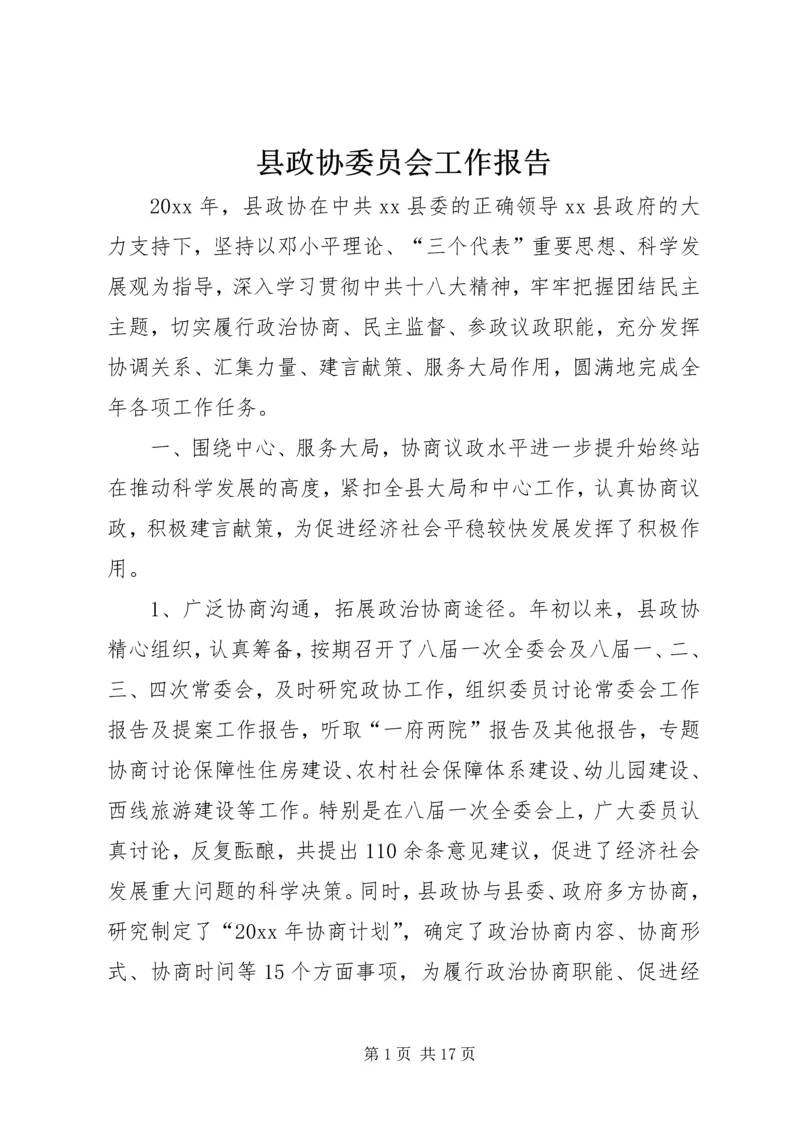 县政协委员会工作报告

20xx 年，县政协在中共 xx 县委的正确领导 xx 县政府的大力支持下，坚持以邓小平理论、“三个代表”重要思想、科学发展观为指导，深入学习贯彻中共十八大精神，牢牢把握团结民主主题，切实履行政治协商、民主监督、参政议政职能，充分发挥协调关系、汇集力量、建言献策、服务大局作用，圆满地完成全年各项工作任务。

一、围绕中心、服务大局，协商议政水平进一步提升始终站在推动科学发展的高度，紧扣全县大局和中心工作，认真协商议政，积极建言献策，为促进经济社会平稳较快发展发挥了积极作用。

1、广泛协商沟通，拓展政治协商途径。年初以来，县政协精心组织，认真筹备，按期召开了八届一次全委会及八届一、二、三、四次常委会，及时研究政协工作，组织委员讨论常委会工作报告及提案工作报告，听取“一府两院”报告及其他报告，专题协商讨论保障性住房建设、农村社会保障体系建设、幼儿园建设、西线旅游建设等工作。特别是在八届一次全委会上，广大委员认真讨论，反复酝酿，共提出 110 余条意见建议，促进了经济社会发展重大问题的科学决策。同时，县政协与县委、政府多方协商，研究制定了“20xx 年协商计划”，确定了政治协商内容、协商形式、协商时间等 15 个方面事项，为履行政治协商职能、促进经

第 1 页 共 17 页